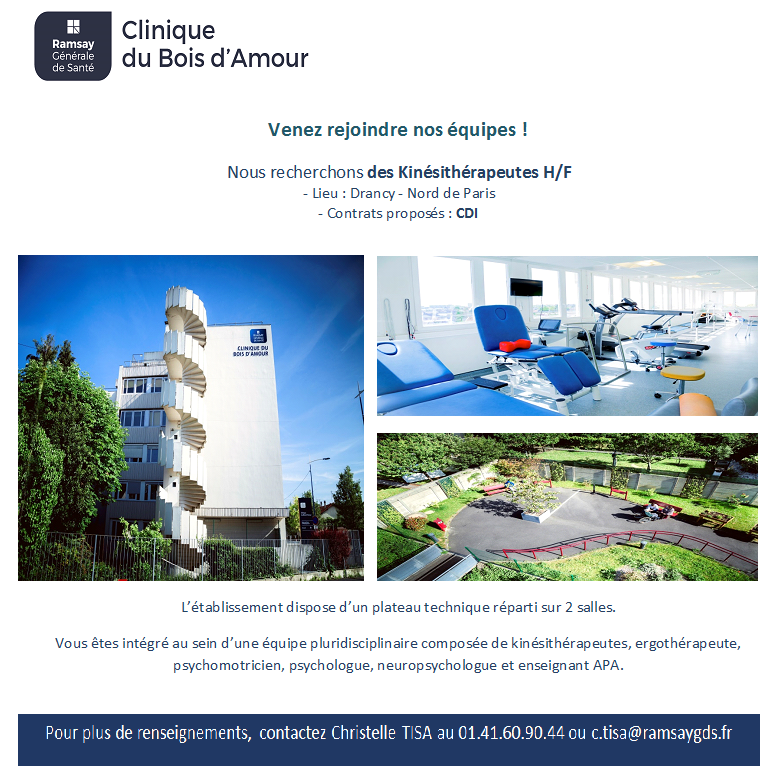 Ramsay
Générale
de Santé

Clinique
du Bois d'Amour

Venez rejoindre nos équipes !

Nous recherchons des Kinésithérapeutes H/F
- Lieu : Drancy - Nord de Paris
- Contrats proposés : CDI

CLINIQUE DU
BOIS D'AMOUR

L'établissement dispose d'un plateau technique réparti sur 2 salles.

Vous êtes intégré au sein d'une équipe pluridisciplinaire composée de kinésithérapeutes, ergothérapeute, psychomotricien, psychologue, neuropsychologue et enseignant APA.

Pour plus de renseignements, contactez Christelle TISA au 01.41.60.90.44 ou c.tisa@ramsaygds.fr